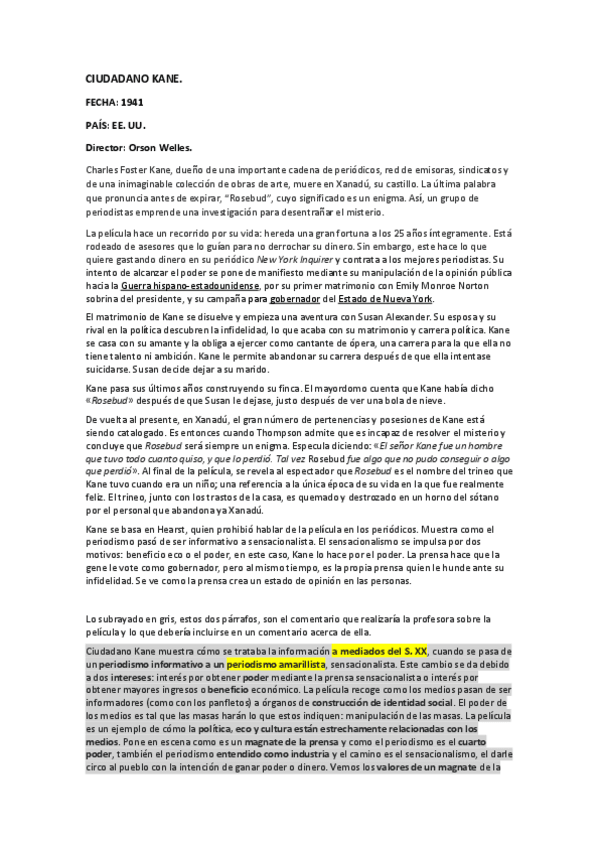 CIUDADANO KANE.

FECHA: 1941

PAÍS: EE. UU.

Director: Orson Welles.

Charles Foster Kane, dueño de una importante cadena de periódicos, red de emisoras, sindicatos y de una inimaginable colección de obras de arte, muere en Xanadú, su castillo. La última palabra que pronuncia antes de expirar, "Rosebud", cuyo significado es un enigma. Así, un grupo de periodistas emprende una investigación para desentrañar el misterio.

La película hace un recorrido por su vida: hereda una gran fortuna a los 25 años íntegramente. Está rodeado de asesores que lo guían para no derrochar su dinero. Sin embargo, este hace lo que quiere gastando dinero en su periódico New York Inquirer y contrata a los mejores periodistas. Su intento de alcanzar el poder se pone de manifiesto mediante su manipulación de la opinión pública hacia la Guerra hispano-estadounidense, por su primer matrimonio con Emily Monroe Norton sobrina del presidente, y su campaña para gobernador del Estado de Nueva York.

El matrimonio de Kane se disuelve y empieza una aventura con Susan Alexander. Su esposa y su rival en la política descubren la infidelidad, lo que acaba con su matrimonio y carrera política. Kane se casa con su amante y la obliga a ejercer como cantante de ópera, una carrera para la que ella no tiene talento ni ambición. Kane le permite abandonar su carrera después de que ella intentase suicidarse. Susan decide dejar a su marido.

Kane pasa sus últimos años construyendo su finca. El mayordomo cuenta que Kane había dicho «Rosebud» después de que Susan le dejase, justo después de ver una bola de nieve.

De vuelta al presente, en Xanadú, el gran número de pertenencias y posesiones de Kane está siendo catalogado. Es entonces cuando Thompson admite que es incapaz de resolver el misterio y concluye que Rosebud será siempre un enigma. Especula diciendo: «El señor Kane fue un hombre que tuvo todo cuanto quiso, y que lo perdió. Tal vez Rosebud fue algo que no pudo conseguir o algo que perdió». Al final de la película, se revela al espectador que Rosebud es el nombre del trineo que Kane tuvo cuando era un niño; una referencia a la única época de su vida en la que fue realmente feliz. El trineo, junto con los trastos de la casa, es quemado y destrozado en un horno del sótano por el personal que abandona ya Xanadú.

Kane se basa en Hearst, quien prohibió hablar de la película en los periódicos. Muestra como el periodismo pasó de ser informativo a sensacionalista. El sensacionalismo se impulsa por dos motivos: beneficio eco o el poder, en este caso, Kane lo hace por el poder. La prensa hace que la gene le vote como gobernador, pero al mismo tiempo, es la propia prensa quien le hunde ante su infidelidad. Se ve como la prensa crea un estado de opinión en las personas.

Lo subrayado en gris, estos dos párrafos, son el comentario que realizaría la profesora sobre la película y lo que debería incluirse en un comentario acerca de ella.

Ciudadano Kane muestra cómo se trataba la información a mediados del S. XX, cuando se pasa de un periodismo informativo a un periodismo amarillista, sensacionalista. Este cambio se da debido a dos intereses: interés por obtener poder mediante la prensa sensacionalista o interés por obtener mayores ingresos o beneficio económico. La película recoge como los medios pasan de ser informadores (como con los panfletos) a órganos de construcción de identidad social. El poder de los medios es tal que las masas harán lo que estos indiquen: manipulación de las masas. La película es un ejemplo de cómo la política, eco y cultura están estrechamente relacionadas con los medios. Pone en escena como es un magnate de la prensa y como el periodismo es el cuarto poder, también el periodismo entendido como industria y el camino es el sensacionalismo, el darle circo al pueblo con la intención de ganar poder o dinero. Vemos los valores de un magnate de la